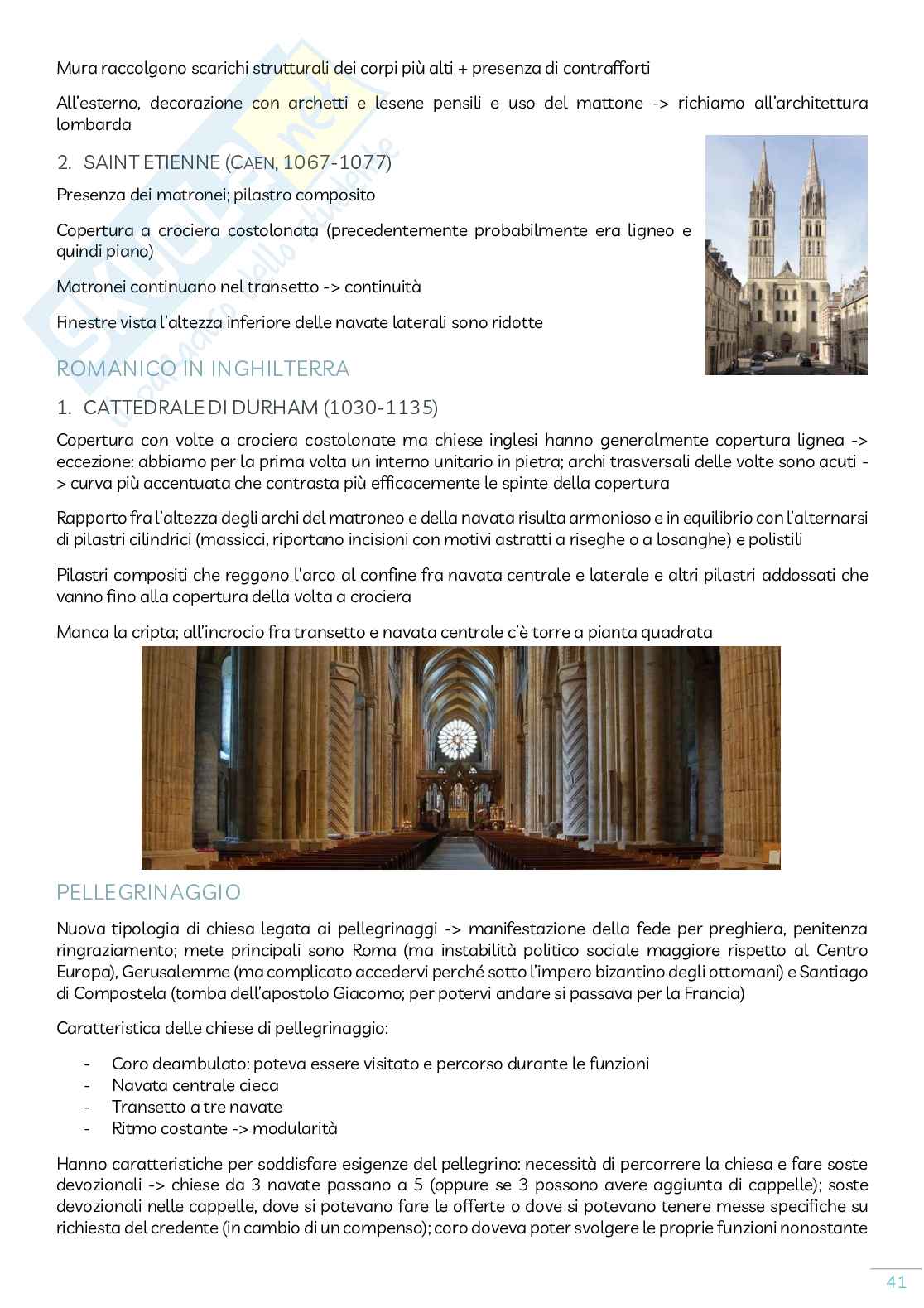 Mura raccolgono scarichi strutturali dei corpi più alti + presenza di contrafforti

All'esterno, decorazione con archetti e lesene pensili e uso del mattone -> richiamo all'architettura lombarda

2. SAINT ETIENNE (CAEN, 1067-1077)

Presenza dei matronei; pilastro composito

Copertura a crociera costolonata (precedentemente probabilmente era ligneo e quindi piano)

Matronei continuano nel transetto -> continuità

Finestre vista l'altezza inferiore delle navate laterali sono ridotte

ROMANICO IN INGHILTERRA

1. CATTEDRALE DI DURHAM (1030-1135)

Copertura con volte a crociera costolonate ma chiese inglesi hanno generalmente copertura lignea -> eccezione: abbiamo per la prima volta un interno unitario in pietra; archi trasversali delle volte sono acuti -> curva più accentuata che contrasta più efficacemente le spinte della copertura

Rapporto fra l'altezza degli archi del matroneo e della navata risulta armonioso e in equilibrio con l'alternarsi di pilastri cilindrici (massicci, riportano incisioni con motivi astratti a riseghe o a losanghe) e polistili

Pilastri compositi che reggono l'arco al confine fra navata centrale e laterale e altri pilastri addossati che vanno fino alla copertura della volta a crociera

Manca la cripta; all'incrocio fra transetto e navata centrale c'è torre a pianta quadrata

PELLEGRINAGGIO

Nuova tipologia di chiesa legata ai pellegrinaggi -> manifestazione della fede per preghiera, penitenza ringraziamento; mete principali sono Roma (ma instabilità politico sociale maggiore rispetto al Centro Europa), Gerusalemme (ma complicato accedervi perché sotto l'impero bizantino degli ottomani) e Santiago di Compostela (tomba dell'apostolo Giacomo; per potervi andare si passava per la Francia)

Caratteristica delle chiese di pellegrinaggio:

- Coro deambulato: poteva essere visitato e percorso durante le funzioni
- Navata centrale cieca
- Transetto a tre navate
- Ritmo costante -> modularità

Hanno caratteristiche per soddisfare esigenze del pellegrino: necessità di percorrere la chiesa e fare soste devozionali -> chiese da 3 navate passano a 5 (oppure se 3 possono avere aggiunta di cappelle); soste devozionali nelle cappelle, dove si potevano fare le offerte o dove si potevano tenere messe specifiche su richiesta del credente (in cambio di un compenso); coro doveva poter svolgere le proprie funzioni nonostante

41